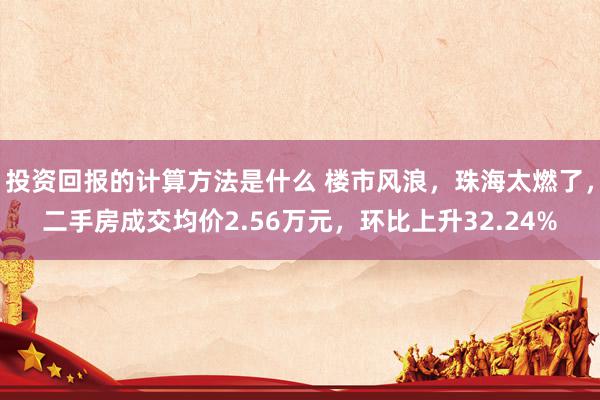 投资回报的计算方法是什么 楼市风浪，珠海太燃了，二手房成交均价2.56万元，环比上升32.24%